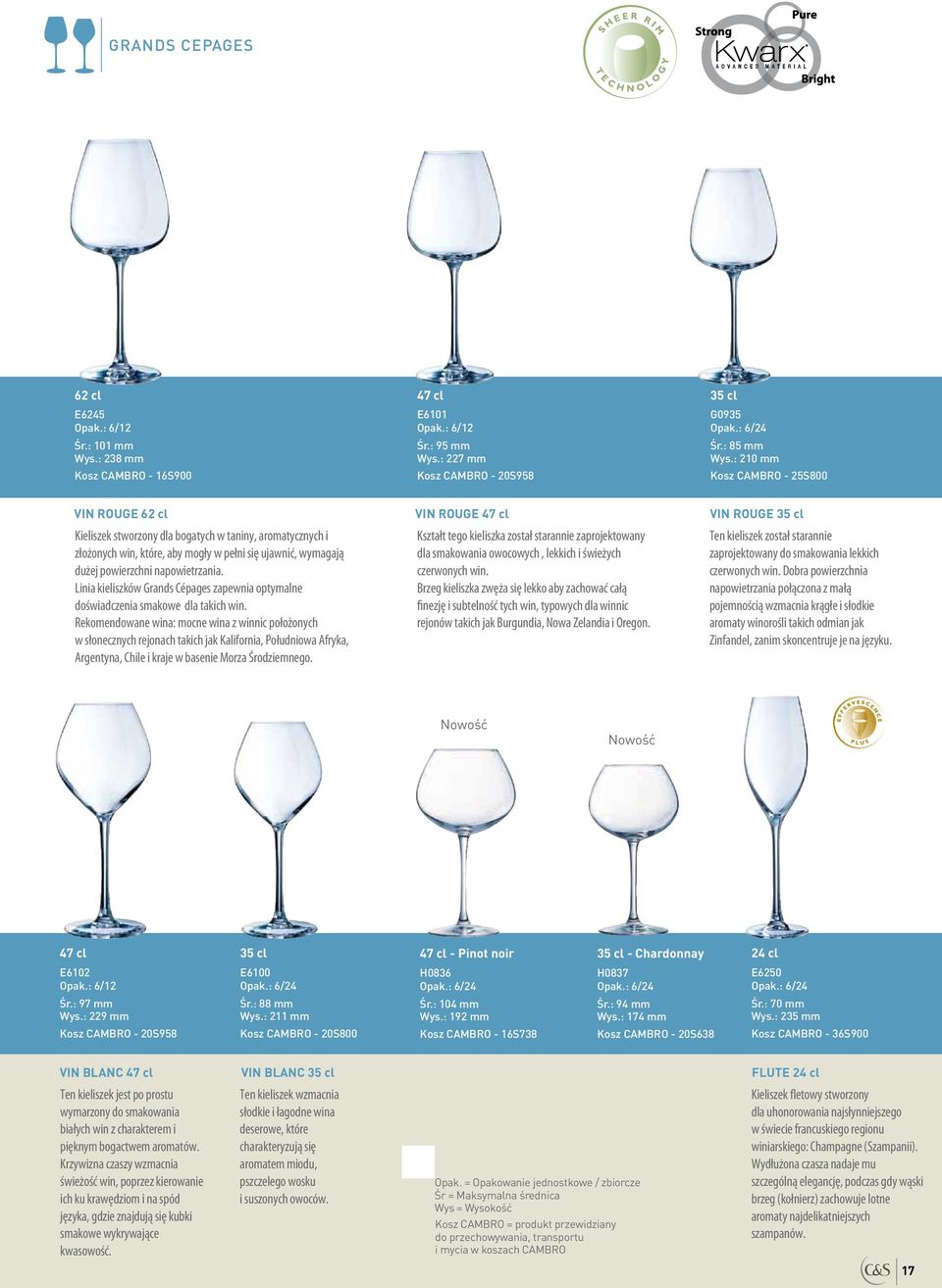 GRANDS CEPAGES

SHEER RIM TECHNOLOGY

Strong Pure Kwarx ADVANCED MATERIAL Bright

62 cl
E6245
Opak.: 6/12
Śr.: 101 mm
Wys.: 238 mm
Kosz CAMBRO - 16S900

47 cl
E6101
Opak.: 6/12
Śr.: 95 mm
Wys.: 227 mm
Kosz CAMBRO - 20S958

35 cl
G0935
Opak.: 6/24
Śr.: 85 mm
Wys.: 210 mm
Kosz CAMBRO - 25S800

VIN ROUGE 62 cl

Kieliszek stworzony dla bogatych w taniny, aromatycznych i złożonych win, które, aby mogły w pełni się ujawnić, wymagają dużej powierzchni napowietrzania.
Linia kieliszków Grands Cépages zapewnia optymalne doświadczenia smakowe dla takich win.
Rekomendowane wina: mocne wina z winnic położonych w słonecznych rejonach takich jak Kalifornia, Południowa Afryka, Argentyna, Chile i kraje w basenie Morza Śródziemnego.

VIN ROUGE 47 cl

Kształt tego kieliszka został starannie zaprojektowany dla smakowania owocowych , lekkich i świeżych czerwonych win.
Brzeg kieliszka zwęża się lekko aby zachować całą finezję i subtelność tych win, typowych dla winnic rejonów takich jak Burgundia, Nowa Zelandia i Oregon.

VIN ROUGE 35 cl

Ten kieliszek został starannie zaprojektowany do smakowania lekkich czerwonych win. Dobra powierzchnia napowietrzania połączona z małą pojemnością wzmacnia krągłe i słodkie aromaty winorośli takich odmian jak Zinfandel, zanim skoncentruje je na języku.

Nowość

Nowość

EFFERVESCENCE PLUS

47 cl
E6102
Opak.: 6/12
Śr.: 97 mm
Wys.: 229 mm
Kosz CAMBRO - 20S958

35 cl
E6100
Opak.: 6/24
Śr.: 88 mm
Wys.: 211 mm
Kosz CAMBRO - 20S800

47 cl - Pinot noir
H0836
Opak.: 6/24
Śr.: 104 mm
Wys.: 192 mm
Kosz CAMBRO - 16S738

35 cl - Chardonnay
H0837
Opak.: 6/24
Śr.: 94 mm
Wys.: 174 mm
Kosz CAMBRO - 20S638

24 cl
E6250
Opak.: 6/24
Śr.: 70 mm
Wys.: 235 mm
Kosz CAMBRO - 36S900

VIN BLANC 47 cl

Ten kieliszek jest po prostu wymarzony do smakowania białych win z charakterem i pięknym bogactwem aromatów. Krzywizna czaszy wzmacnia świeżość win, poprzez kierowanie ich ku krawędziom i na spód języka, gdzie znajdują się kubki smakowe wykrywające kwasowość.

VIN BLANC 35 cl

Ten kieliszek wzmacnia słodkie i łagodne wina deserowe, które charakteryzują się aromatem miodu, pszczelego wosku i suszonych owoców.

Opak. = Opakowanie jednostkowe / zbiorcze
Śr = Maksymalna średnica
Wys = Wysokość
Kosz CAMBRO = produkt przewidziany do przechowywania, transportu i mycia w koszach CAMBRO

FLUTE 24 cl

Kieliszek fletowy stworzony dla uhonorowania najsłynniejszego w świecie francuskiego regionu winiarskiego: Champagne (Szampanii). Wydłużona czasza nadaje mu szczególną elegancję, podczas gdy wąski brzeg (kołnierz) zachowuje lotne aromaty najdelikatniejszych szampanów.

C&S 17